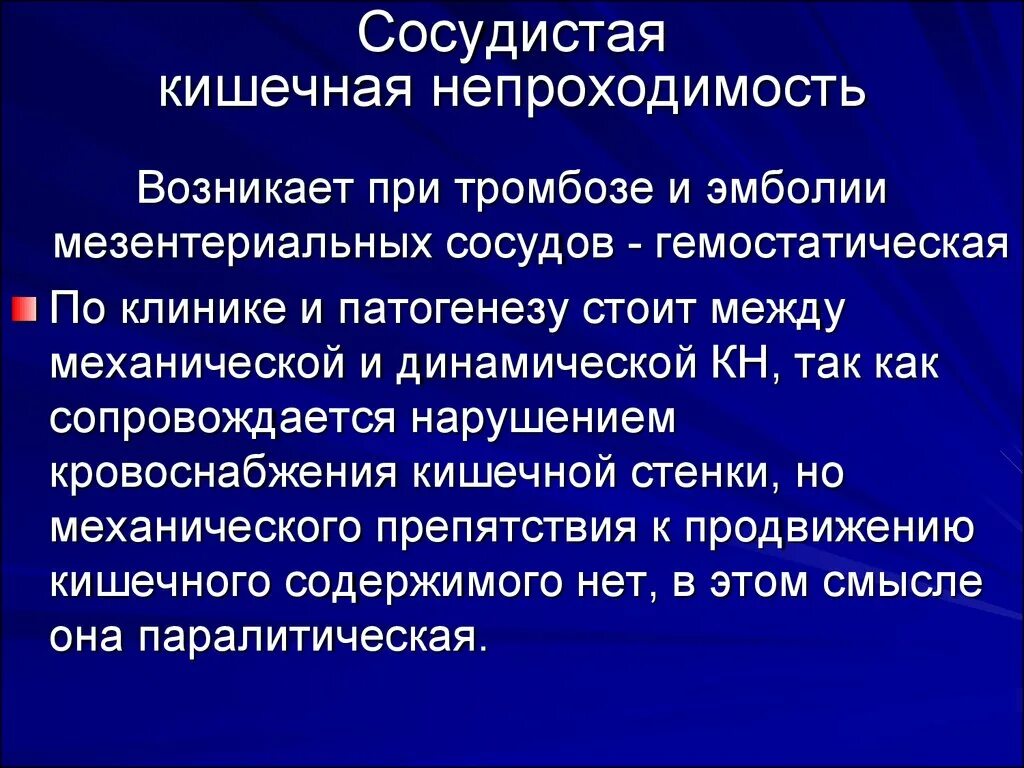 Сосудистая кишечная непроходимость

Возникает при тромбозе и эмболии мезентериальных сосудов - гемостатическая

По клинике и патогенезу стоит между механической и динамической КН, так как сопровождается нарушением кровоснабжения кишечной стенки, но механического препятствия к продвижению кишечного содержимого нет, в этом смысле она паралитическая.